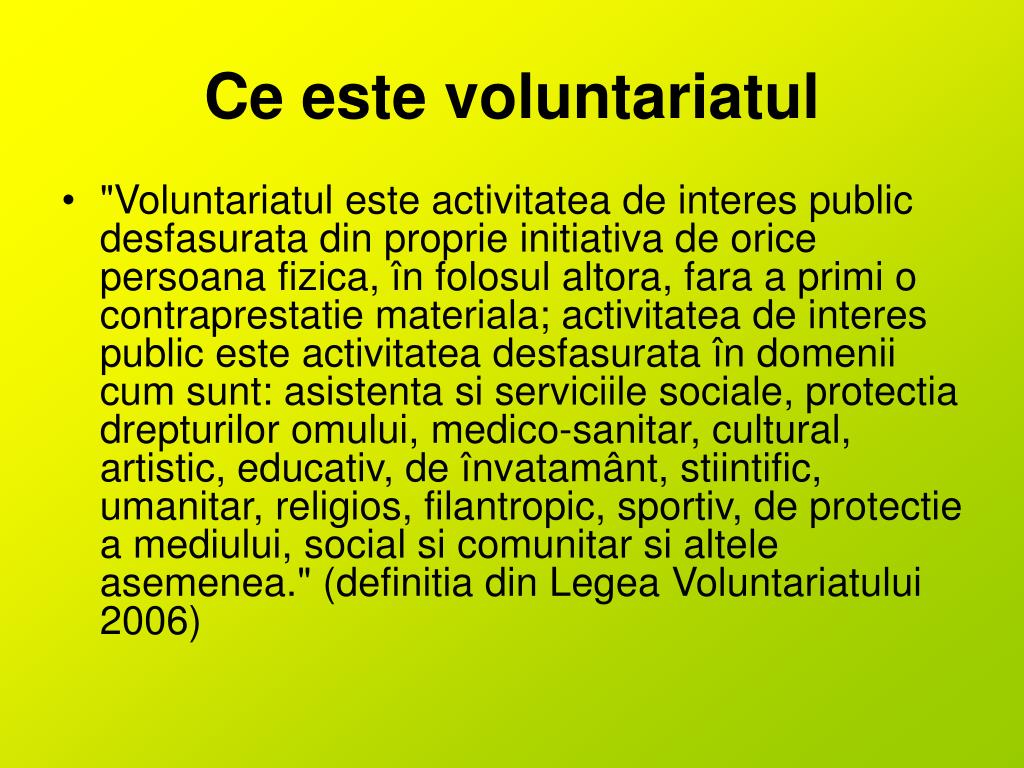 Ce este voluntariatul

• "Voluntariatul este activitatea de interes public desfasurata din proprie initiativa de orice persoana fizica, în folosul altora, fara a primi o contraprestatie materiala; activitatea de interes public este activitatea desfasurata în domenii cum sunt: asistenta si serviciile sociale, protectia drepturilor omului, medico-sanitar, cultural, artistic, educativ, de învatamânt, stiintific, umanitar, religios, filantropic, sportiv, de protectie a mediului, social si comunitar si altele asemenea." (definitia din Legea Voluntariatului 2006)